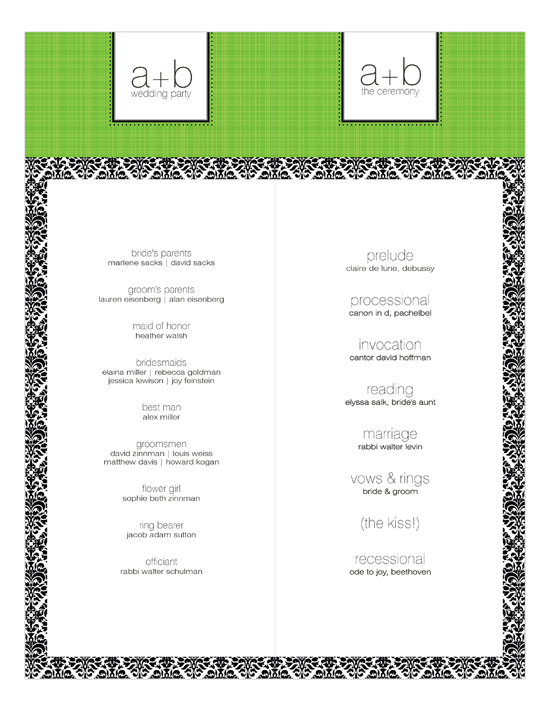 a+b
wedding party

bride's parents
marlene sacks | david sacks

groom's parents
lauren eisenberg | alan eisenberg

maid of honor
heather walsh

bridesmaids
elaina miller | rebecca goldman
jessica lewison | joy feinstein

best man
alex miller

groomsmen
david zinnman | louis weiss
matthew davis | howard kogan

flower girl
sophie beth zinnman

ring bearer
jacob adam sutton

officiant
rabbi walter schulman

a+b
the ceremony

prelude
claire de lune, debussy

processional
canon in d, pachelbel

invocation
cantor david hoffman

reading
elyssa salk, bride's aunt

marriage
rabbi walter levin

vows & rings
bride & groom

(the kiss!)

recessional
ode to joy, beethoven